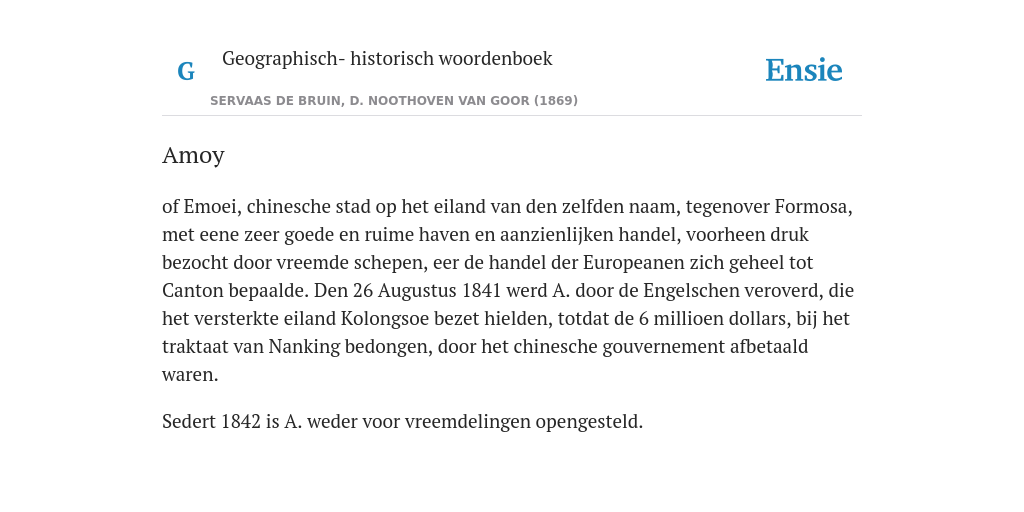 G

Geographisch- historisch woordenboek

SERVAAS DE BRUIN, D. NOOTHOVEN VAN GOOR (1869)

Ensie

Amoy

of Emoei, chinesche stad op het eiland van den zelfden naam, tegenover Formosa, met eene zeer goede en ruime haven en aanzienlijken handel, voorheen druk bezocht door vreemde schepen, eer de handel der Europeanen zich geheel tot Canton bepaalde. Den 26 Augustus 1841 werd A. door de Engelschen veroverd, die het versterkte eiland Kolongsoe bezet hielden, totdat de 6 millioen dollars, bij het traktaat van Nanking bedongen, door het chinesche gouvernement afbetaald waren.

Sedert 1842 is A. weder voor vreemdelingen opengesteld.